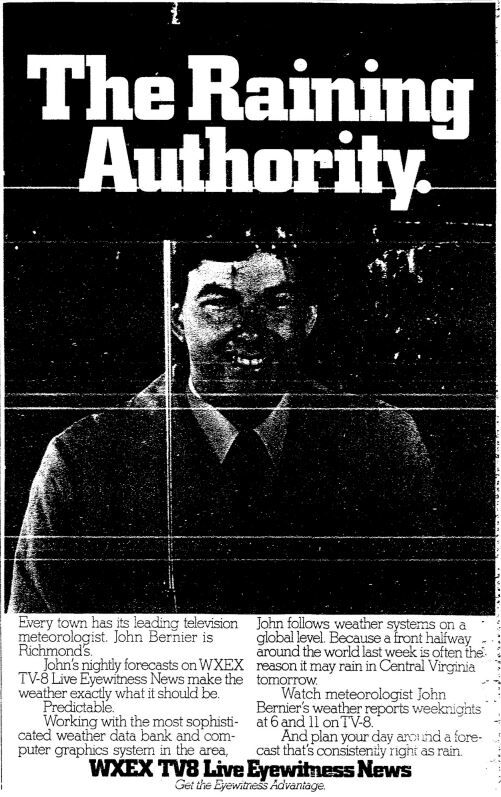 The Raining Authority.

Every town has its leading television meteorologist. John Bernier is Richmond's.

John's nightly forecasts on WXEX TV-8 Live Eyewitness News make the weather exactly what it should be.

Predictable.

Working with the most sophisticated weather data bank and computer graphics system in the area, John follows weather systems on a global level. Because a front halfway around the world last week is often the reason it may rain in Central Virginia tomorrow.

Watch meteorologist John Bernier's weather reports weeknights at 6 and 11 on TV-8.

And plan your day around a forecast that's consistently right as rain.

WXEX TV8 Live Eyewitness News

Get the Eyewitness Advantage.